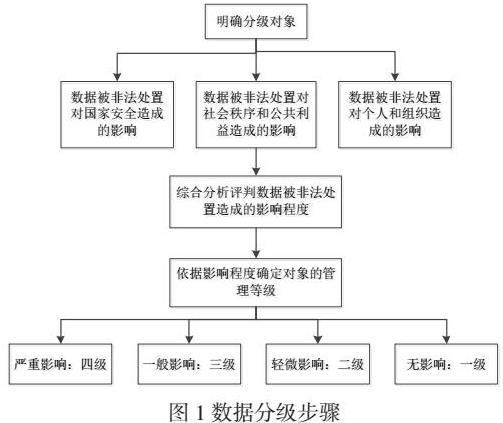 明确分级对象

数据被非法处置对国家安全造成的影响

数据被非法处置对社会秩序和公共利益造成的影响

数据被非法处置对个人和组织造成的影响

综合分析评判数据被非法处置造成的影响程度

依据影响程度确定对象的管理等级

严重影响：四级

一般影响：三级

轻微影响：二级

无影响：一级

图 1 数据分级步骤